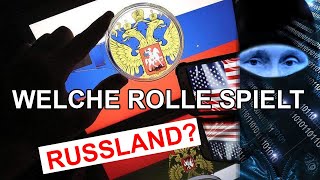 WELCHE ROLLE SPIELT
RUSSLAND?